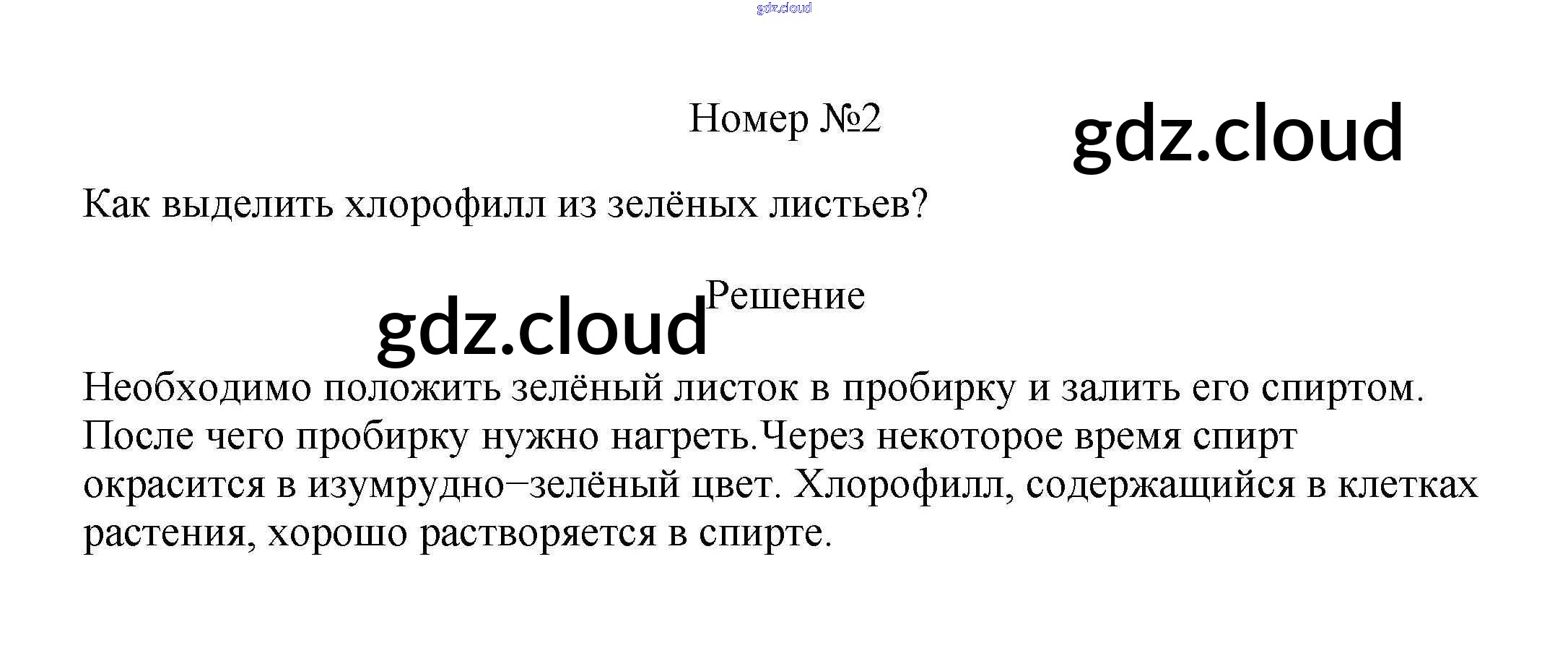 Номер №2

Как выделить хлорофилл из зелёных листьев?

Решение

Необходимо положить зелёный листок в пробирку и залить его спиртом. После чего пробирку нужно нагреть.Через некоторое время спирт окрасится в изумрудно–зелёный цвет. Хлорофилл, содержащийся в клетках растения, хорошо растворяется в спирте.

gdz.cloud